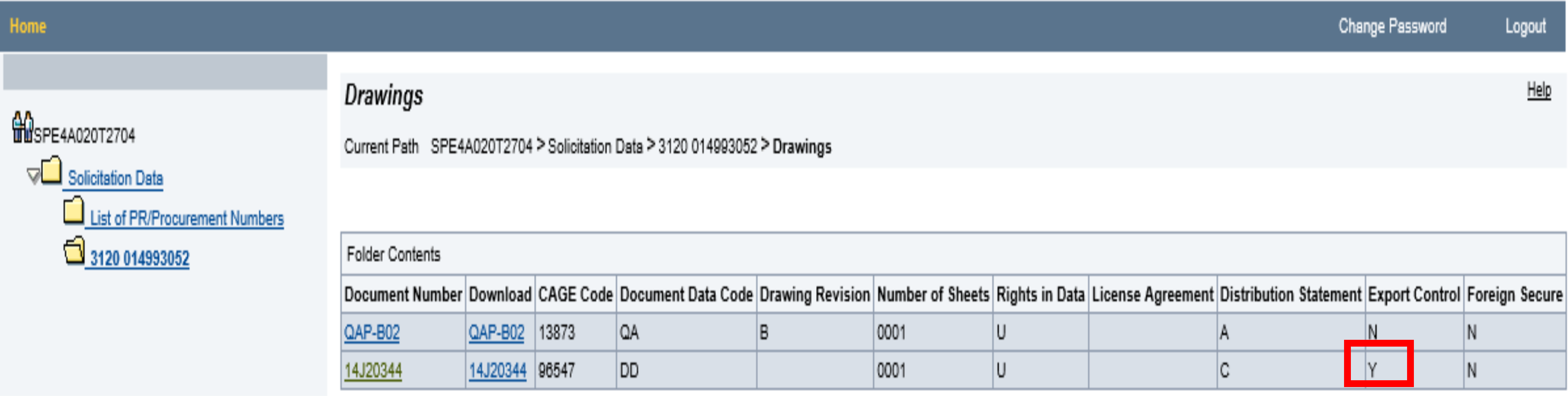 Home Change Password Logout

SPE4A020T2704

Solicitation Data

List of PR/Procurement Numbers

3120 014993052

Drawings

Help

Current Path SPE4A020T2704 > Solicitation Data > 3120 014993052 > Drawings

Folder Contents

| Document Number | Download | CAGE Code | Document Data Code | Drawing Revision | Number of Sheets | Rights in Data | License Agreement | Distribution Statement | Export Control | Foreign Secure |
|---|---|---|---|---|---|---|---|---|---|---|
| QAP-B02 | QAP-B02 | 13873 | QA | B | 0001 | U | | A | N | N |
| 14J20344 | 14J20344 | 96547 | DD | | 0001 | U | | C | Y | N |